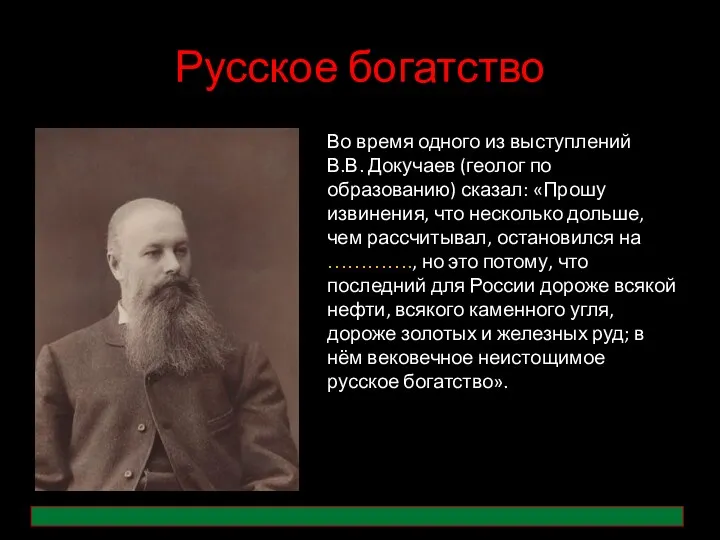 Русское богатство

Во время одного из выступлений В.В. Докучаев (геолог по образованию) сказал: «Прошу извинения, что несколько дольше, чем рассчитывал, остановился на …………., но это потому, что последний для России дороже всякой нефти, всякого каменного угля, дороже золотых и железных руд; в нём вековечное неистощимое русское богатство».